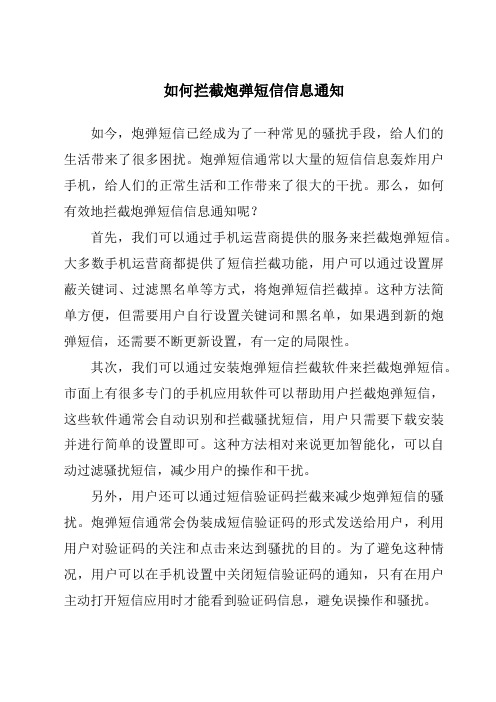 如何拦截炮弹短信信息通知

如今，炮弹短信已经成为了一种常见的骚扰手段，给人们的生活带来了很多困扰。炮弹短信通常以大量的短信信息轰炸用户手机，给人们的正常生活和工作带来了很大的干扰。那么，如何有效地拦截炮弹短信信息通知呢？

首先，我们可以通过手机运营商提供的服务来拦截炮弹短信。大多数手机运营商都提供了短信拦截功能，用户可以通过设置屏蔽关键词、过滤黑名单等方式，将炮弹短信拦截掉。这种方法简单方便，但需要用户自行设置关键词和黑名单，如果遇到新的炮弹短信，还需要不断更新设置，有一定的局限性。

其次，我们可以通过安装炮弹短信拦截软件来拦截炮弹短信。市面上有很多专门的手机应用软件可以帮助用户拦截炮弹短信，这些软件通常会自动识别和拦截骚扰短信，用户只需要下载安装并进行简单的设置即可。这种方法相对来说更加智能化，可以自动过滤骚扰短信，减少用户的操作和干扰。

另外，用户还可以通过短信验证码拦截来减少炮弹短信的骚扰。炮弹短信通常会伪装成短信验证码的形式发送给用户，利用用户对验证码的关注和点击来达到骚扰的目的。为了避免这种情况，用户可以在手机设置中关闭短信验证码的通知，只有在用户主动打开短信应用时才能看到验证码信息，避免误操作和骚扰。